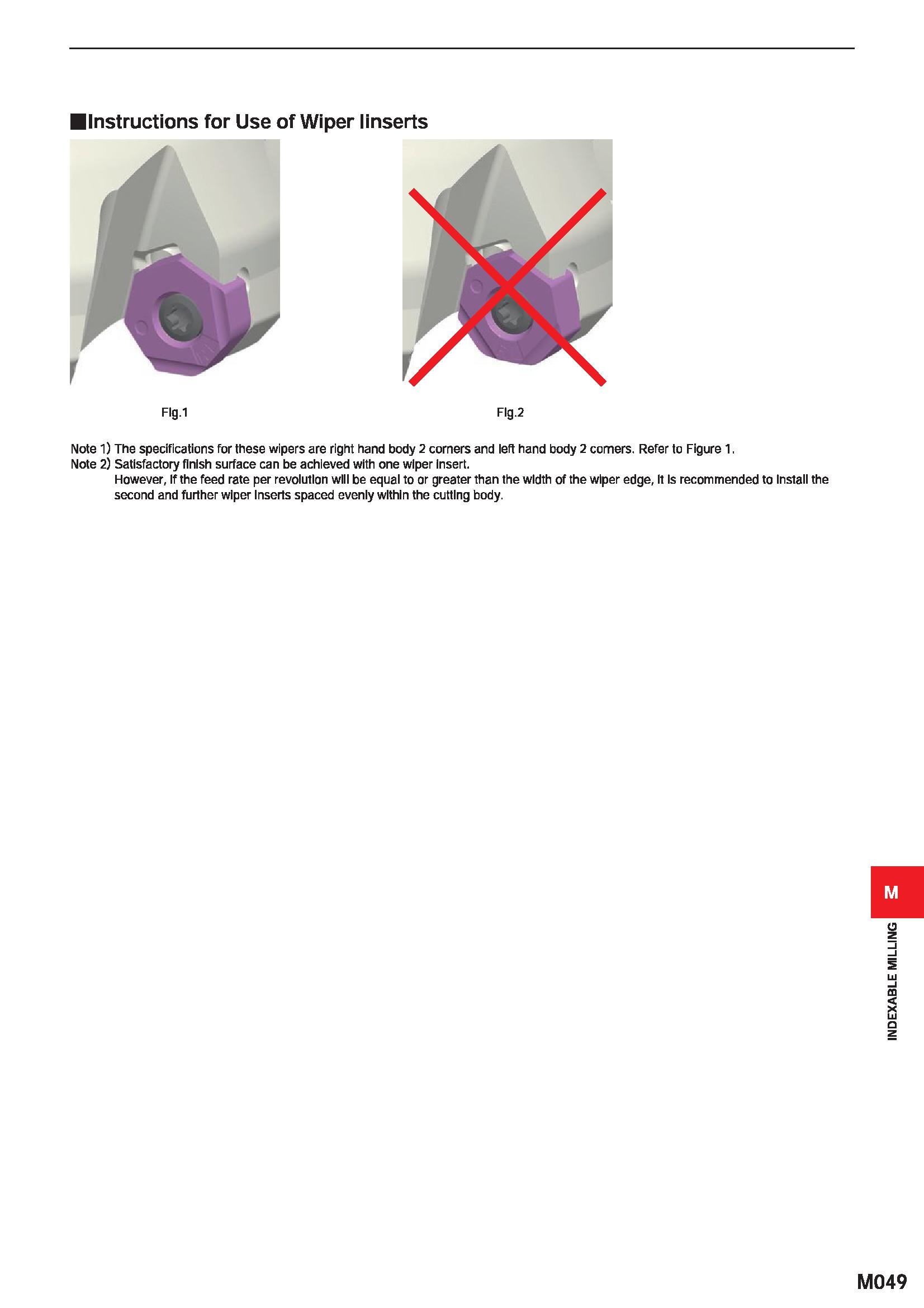 ■Instructions for Use of Wiper Iinserts

Fig.1

Fig.2

Note 1) The specifications for these wipers are right hand body 2 corners and left hand body 2 corners. Refer to Figure 1.
Note 2) Satisfactory finish surface can be achieved with one wiper insert.
However, if the feed rate per revolution will be equal to or greater than the width of the wiper edge, it is recommended to install the second and further wiper inserts spaced evenly within the cutting body.

M

INDEXABLE MILLING

M049